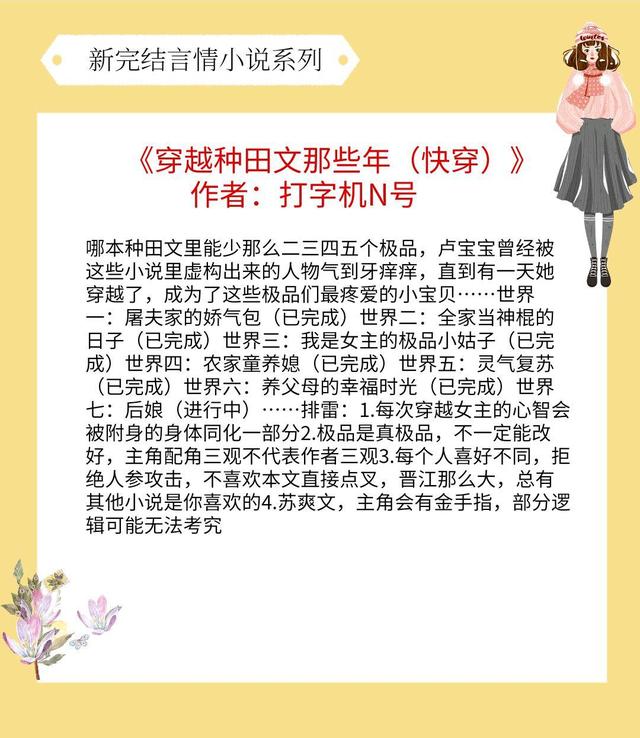 新完结言情小说系列

《穿越种田文那些年（快穿）》
作者：打字机N号

哪本种田文里能少那么二三四五个极品，卢宝宝曾经被这些小说里虚构出来的人物气到牙痒痒，直到有一天她穿越了，成为了这些极品们最疼爱的小宝贝……世界一：屠夫家的娇气包（已完成）世界二：全家当神棍的日子（已完成）世界三：我是女主的极品小姑子（已完成）世界四：农家童养媳（已完成）世界五：灵气复苏（已完成）世界六：养父母的幸福时光（已完成）世界七：后娘（进行中）……排雷：1.每次穿越女主的心智会被附身的身体同化一部分2.极品是真极品，不一定能改好，主角配角三观不代表作者三观3.每个人喜好不同，拒绝人参攻击，不喜欢本文直接点叉，晋江那么大，总有其他小说是你喜欢的4.苏爽文，主角会有金手指，部分逻辑可能无法考究